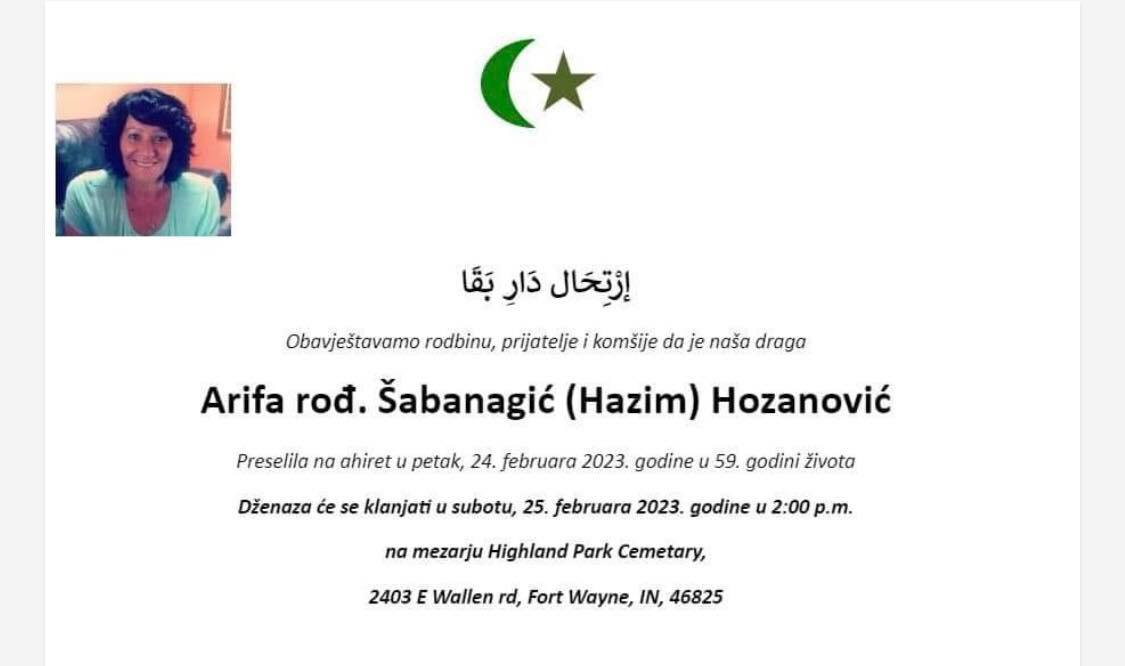 إِرْتِحَال دَارِ بَقَا

Obavještavamo rodbinu, prijatelje i komšije da je naša draga

Arifa rođ. Šabanagić (Hazim) Hozanović

Preselila na ahiret u petak, 24. februara 2023. godine u 59. godini života

Dženaza će se klanjati u subotu, 25. februara 2023. godine u 2:00 p.m.

na mezarju Highland Park Cemetary,

2403 E Wallen rd, Fort Wayne, IN, 46825